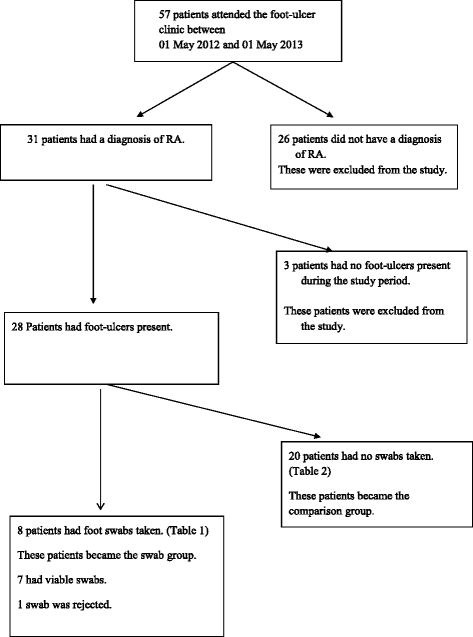 57 patients attended the foot-ulcer clinic between
01 May 2012 and 01 May 2013

31 patients had a diagnosis of RA.

26 patients did not have a diagnosis of RA.
These were excluded from the study.

3 patients had no foot-ulcers present during the study period.

These patients were excluded from the study.

28 Patients had foot-ulcers present.

20 patients had no swabs taken. (Table 2)

These patients became the comparison group.

8 patients had foot swabs taken. (Table 1)

These patients became the swab group.

7 had viable swabs.

1 swab was rejected.